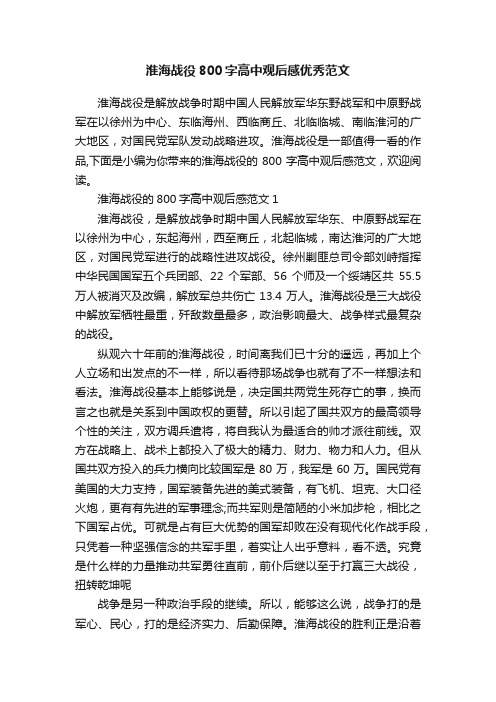 淮海战役 800 字高中观后感优秀范文

淮海战役是解放战争时期中国人民解放军华东野战军和中原野战军在以徐州为中心、东临海州、西临商丘、北临临城、南临淮河的广大地区，对国民党军队发动战略进攻。淮海战役是一部值得一看的作品,下面是小编为你带来的淮海战役的 800 字高中观后感范文，欢迎阅读。

淮海战役的 800 字高中观后感范文 1

淮海战役，是解放战争时期中国人民解放军华东、中原野战军在以徐州为中心，东起海州，西至商丘，北起临城，南达淮河的广大地区，对国民党军进行的战略性进攻战役。徐州剿匪总司令部刘峙指挥中华民国国军五个兵团部、22 个军部、56 个师及一个绥靖区共 55.5 万人被消灭及改编，解放军总共伤亡 13.4 万人。淮海战役是三大战役中解放军牺牲最重，歼敌数量最多，政治影响最大、战争样式最复杂的战役。

纵观六十年前的淮海战役，时间离我们已十分的遥远，再加上个人立场和出发点的不一样，所以看待那场战争也就有了不一样想法和看法。淮海战役基本上能够说是，决定国共两党生死存亡的事，换而言之也就是关系到中国政权的更替。所以引起了国共双方的最高领导个性的关注，双方调兵遣将，将自我认为最适合的帅才派往前线。双方在战略上、战术上都投入了极大的精力、财力、物力和人力。但从国共双方投入的兵力横向比较国军是 80 万，我军是 60 万。国民党有美国的大力支持，国军装备先进的美式装备，有飞机、坦克、大口径火炮，更有有先进的军事理念;而共军则是简陋的小米加步枪，相比之下国军占优。可就是占有巨大优势的国军却败在没有现代化作战手段，只凭着一种坚强信念的共军手里，着实让人出乎意料，看不透。究竟是什么样的力量推动共军勇往直前，前仆后继以至于打赢三大战役，扭转乾坤呢

战争是另一种政治手段的继续。所以，能够这么说，战争打的是军心、民心，打的是经济实力、后勤保障。淮海战役的胜利正是沿着